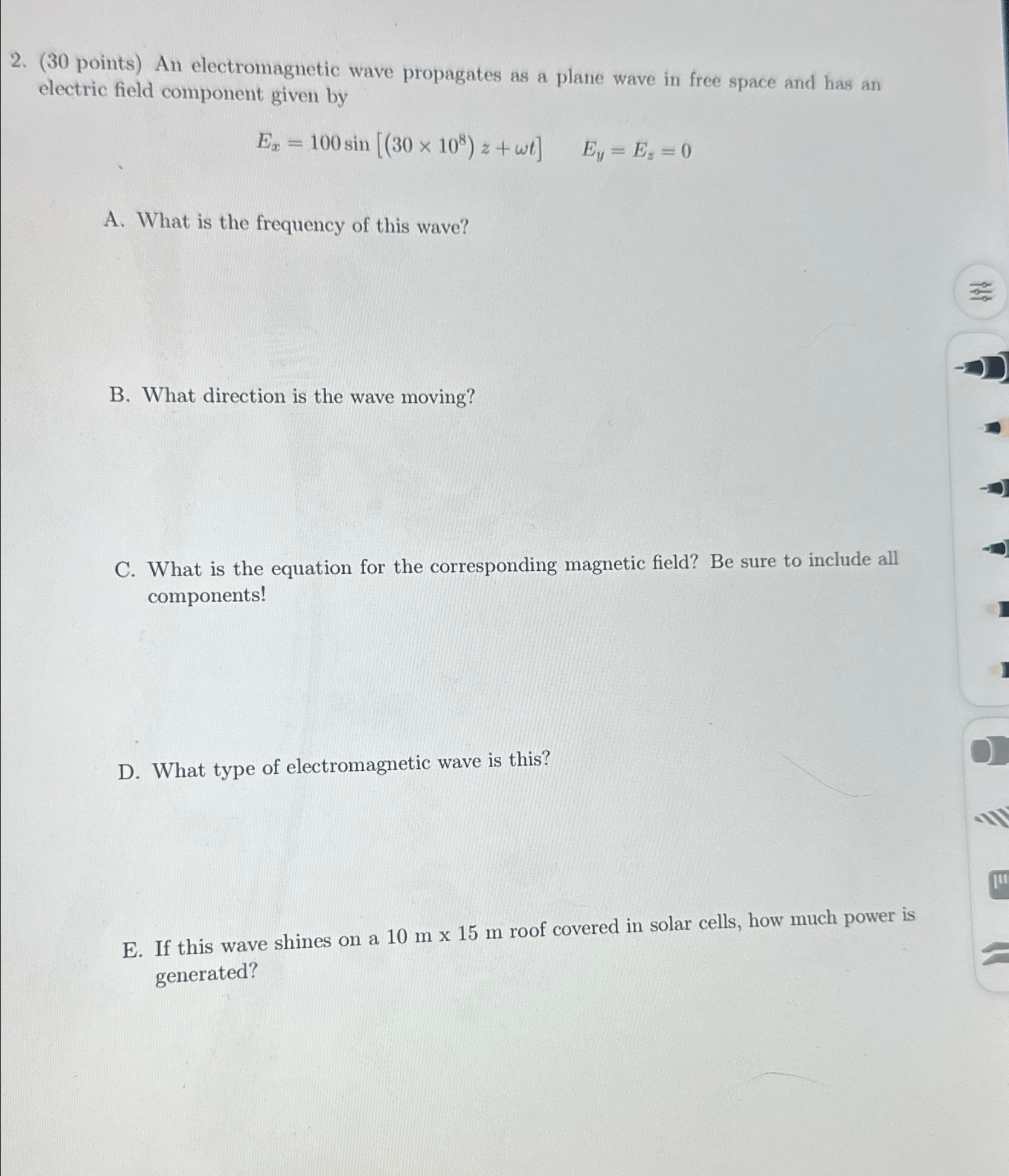 2. (30 points) An electromagnetic wave propagates as a plane wave in free space and has an electric field component given by

$E_x = 100 \sin\left[\left(30 \times 10^8\right) z + \omega t\right] \qquad E_y = E_z = 0$

A. What is the frequency of this wave?

B. What direction is the wave moving?

C. What is the equation for the corresponding magnetic field? Be sure to include all components!

D. What type of electromagnetic wave is this?

E. If this wave shines on a 10 m x 15 m roof covered in solar cells, how much power is generated?